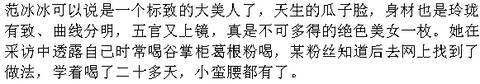 范冰冰可以说是一个标致的大美人了，天生的瓜子脸，身材也是玲珑有致、曲线分明，五官又上镜，真是不可多得的绝色美女一枚。她在采访中透露自己时常喝谷掌柜葛根粉喝，某粉丝知道后去网上找到了做法，学着喝了二十多天，小蛮腰都有了。